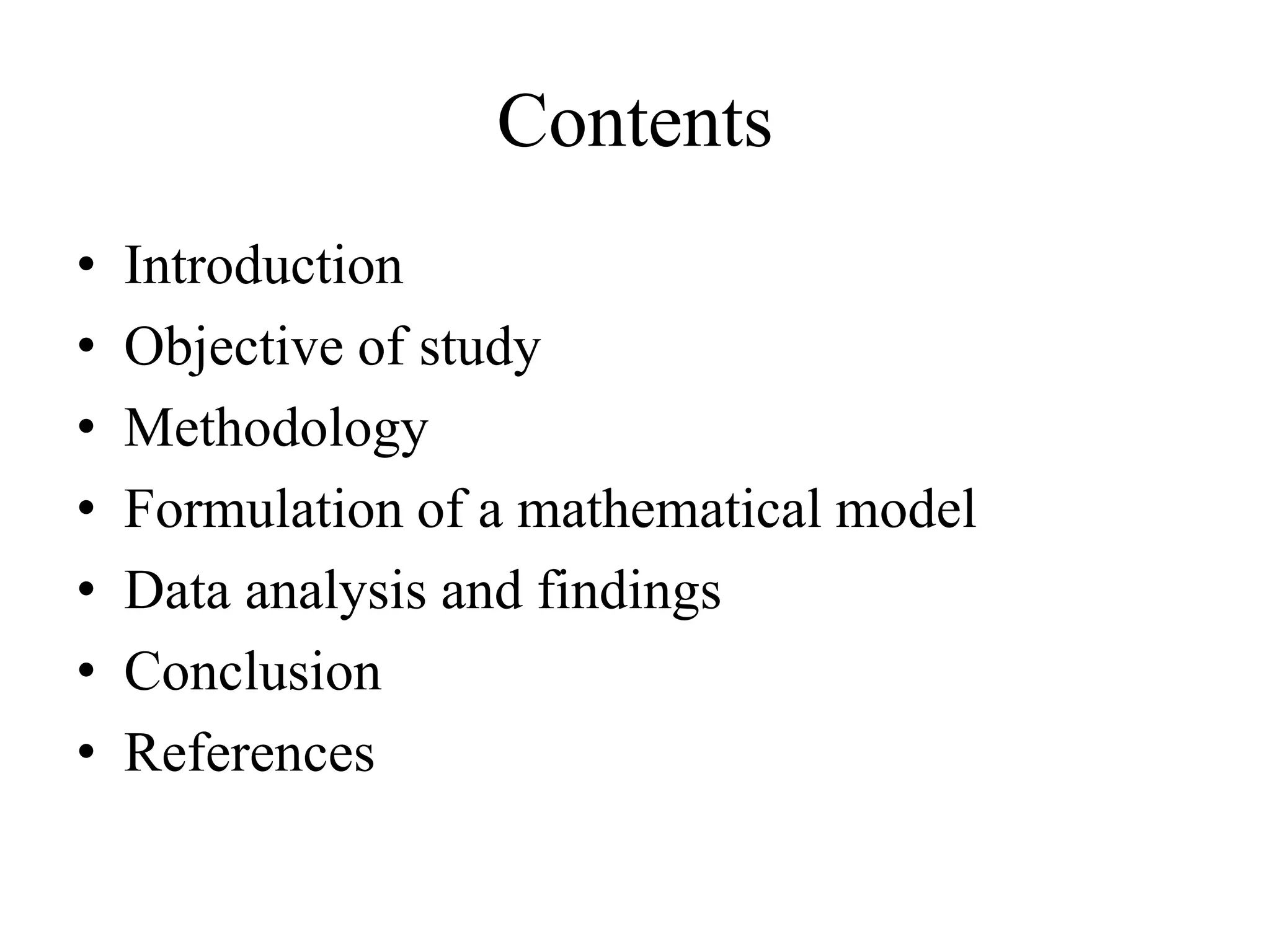 Contents

• Introduction
• Objective of study
• Methodology
• Formulation of a mathematical model
• Data analysis and findings
• Conclusion
• References